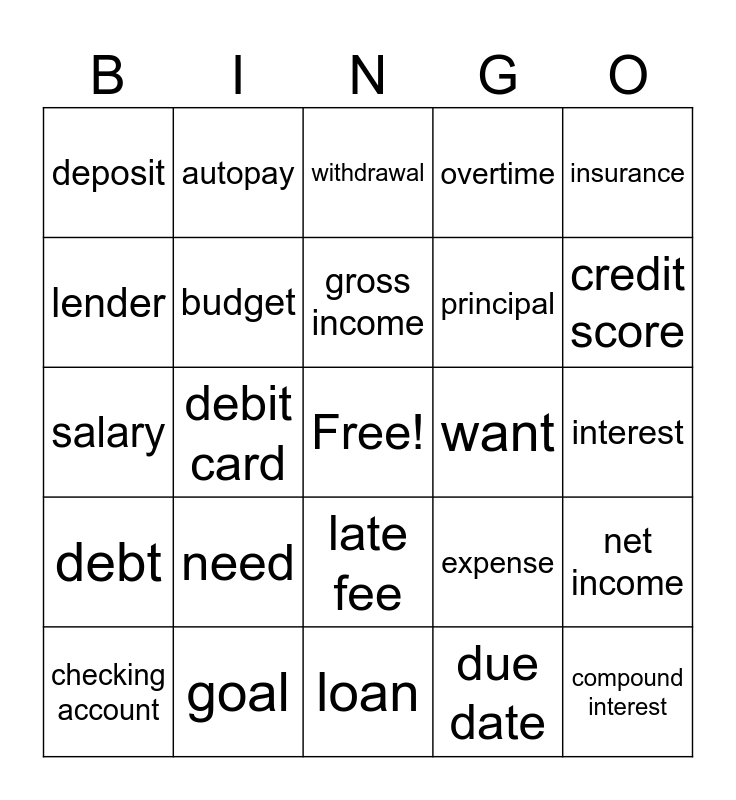 | B | I | N | G | O |
|---|---|---|---|---|
| deposit | autopay | withdrawal | overtime | insurance |
| lender | budget | gross income | principal | credit score |
| salary | debit card | Free! | want | interest |
| debt | need | late fee | expense | net income |
| checking account | goal | loan | due date | compound interest |